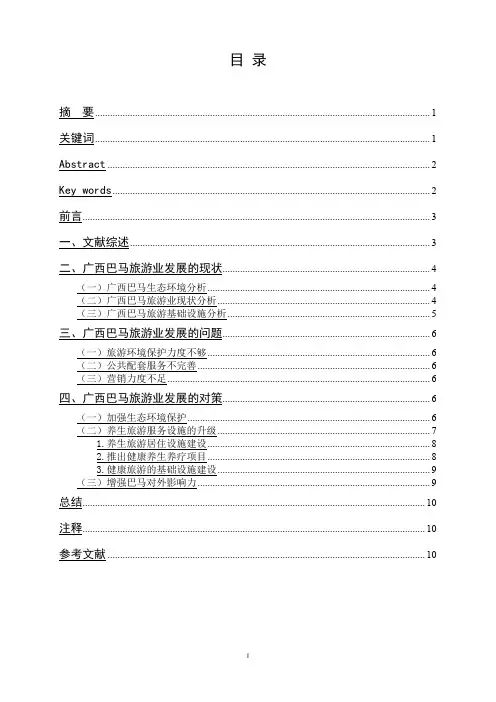 目 录

摘 要 1

关键词 1

Abstract 2

Key words 2

前言 3

一、文献综述 3

二、广西巴马旅游业发展的现状 4

（一）广西巴马生态环境分析 4

（二）广西巴马旅游业现状分析 4

（三）广西巴马旅游基础设施分析 5

三、广西巴马旅游业发展的问题 6

（一）旅游环境保护力度不够 6

（二）公共配套服务不完善 6

（三）营销力度不足 6

四、广西巴马旅游业发展的对策 6

（一）加强生态环境保护 6

（二）养生旅游服务设施的升级 7

1.养生旅游居住设施建设 8

2.推出健康养生养疗项目 8

3.健康旅游的基础设施建设 9

（三）增强巴马对外影响力 9

总结 10

注释 10

参考文献 10

I